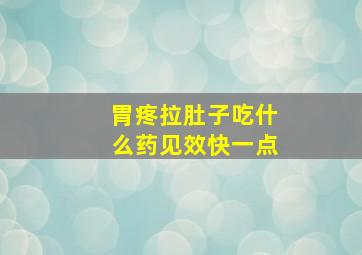 胃疼拉肚子吃什么药见效快一点